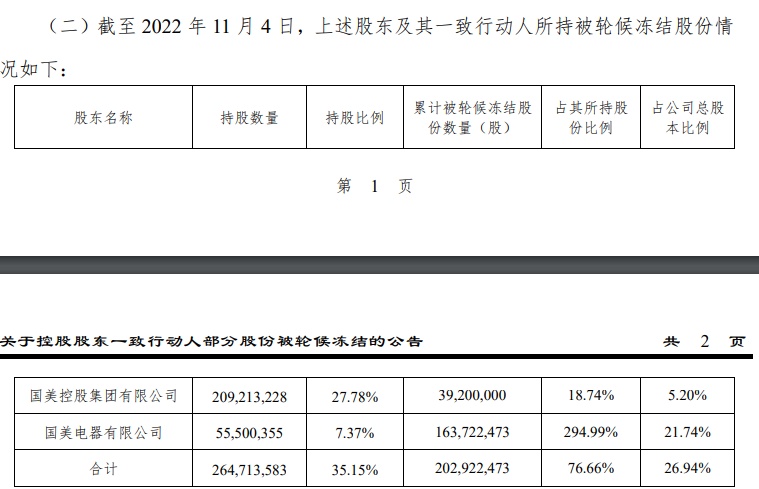 （二）截至 2022 年 11 月 4 日，上述股东及其一致行动人所持被轮候冻结股份情况如下：

| 股东名称 | 持股数量 | 持股比例 | 累计被轮候冻结股份数量（股） | 占其所持股份比例 | 占公司总股本比例 |
|---|---|---|---|---|---|

第 1 页

关于控股股东一致行动人部分股份被轮候冻结的公告 共 2 页

| 国美控股集团有限公司 | 209,213,228 | 27.78% | 39,200,000 | 18.74% | 5.20% |
|---|---|---|---|---|---|
| 国美电器有限公司 | 55,500,355 | 7.37% | 163,722,473 | 294.99% | 21.74% |
| 合计 | 264,713,583 | 35.15% | 202,922,473 | 76.66% | 26.94% |